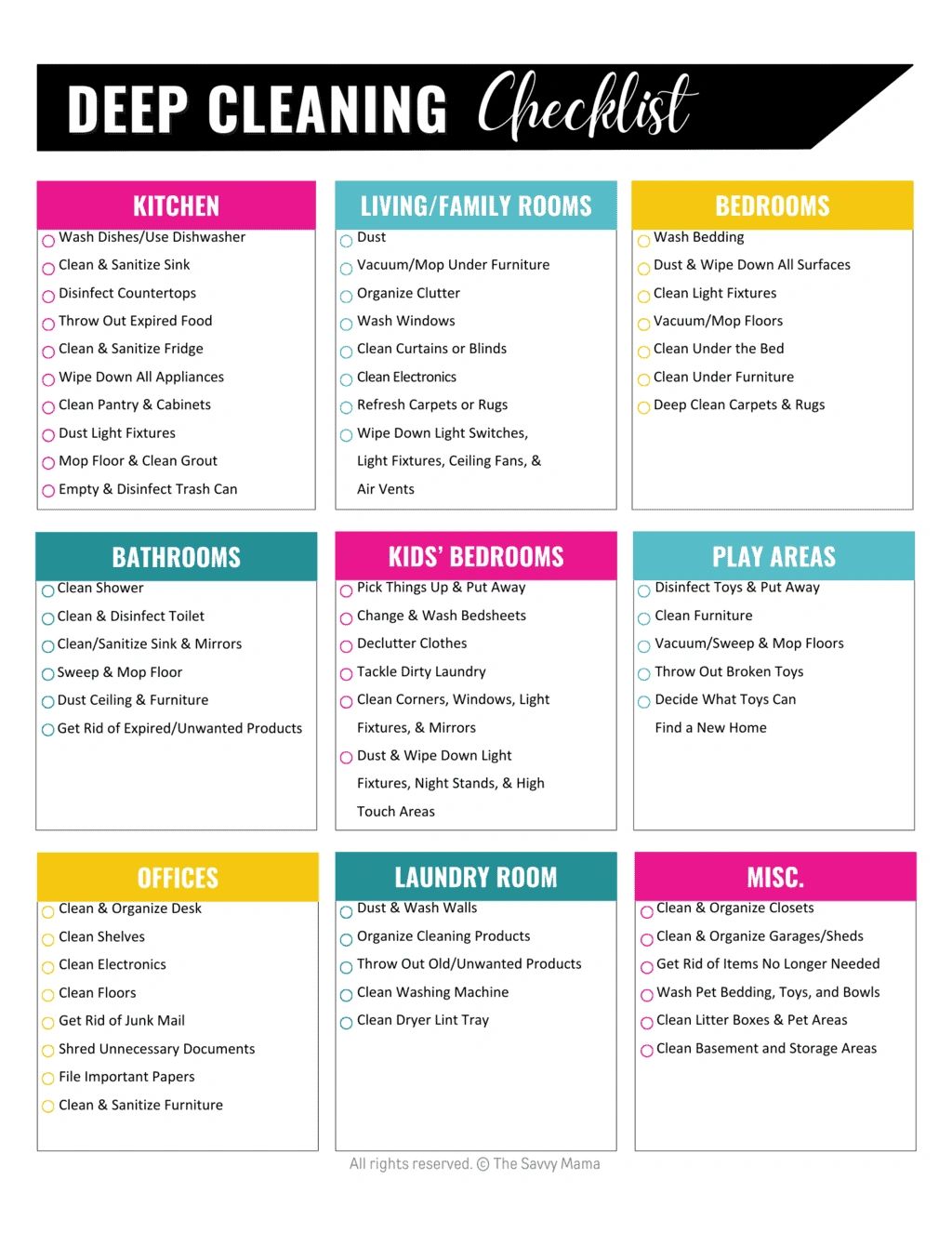 DEEP CLEANING Checklist

KITCHEN
Wash Dishes/Use Dishwasher
Clean & Sanitize Sink
Disinfect Countertops
Throw Out Expired Food
Clean & Sanitize Fridge
Wipe Down All Appliances
Clean Pantry & Cabinets
Dust Light Fixtures
Mop Floor & Clean Grout
Empty & Disinfect Trash Can

LIVING/FAMILY ROOMS
Dust
Vacuum/Mop Under Furniture
Organize Clutter
Wash Windows
Clean Curtains or Blinds
Clean Electronics
Refresh Carpets or Rugs
Wipe Down Light Switches, Light Fixtures, Ceiling Fans, & Air Vents

BEDROOMS
Wash Bedding
Dust & Wipe Down All Surfaces
Clean Light Fixtures
Vacuum/Mop Floors
Clean Under the Bed
Clean Under Furniture
Deep Clean Carpets & Rugs

BATHROOMS
Clean Shower
Clean & Disinfect Toilet
Clean/Sanitize Sink & Mirrors
Sweep & Mop Floor
Dust Ceiling & Furniture
Get Rid of Expired/Unwanted Products

KIDS' BEDROOMS
Pick Things Up & Put Away
Change & Wash Bedsheets
Declutter Clothes
Tackle Dirty Laundry
Clean Corners, Windows, Light Fixtures, & Mirrors
Dust & Wipe Down Light Fixtures, Night Stands, & High Touch Areas

PLAY AREAS
Disinfect Toys & Put Away
Clean Furniture
Vacuum/Sweep & Mop Floors
Throw Out Broken Toys
Decide What Toys Can Find a New Home

OFFICES
Clean & Organize Desk
Clean Shelves
Clean Electronics
Clean Floors
Get Rid of Junk Mail
Shred Unnecessary Documents
File Important Papers
Clean & Sanitize Furniture

LAUNDRY ROOM
Dust & Wash Walls
Organize Cleaning Products
Throw Out Old/Unwanted Products
Clean Washing Machine
Clean Dryer Lint Tray

MISC.
Clean & Organize Closets
Clean & Organize Garages/Sheds
Get Rid of Items No Longer Needed
Wash Pet Bedding, Toys, and Bowls
Clean Litter Boxes & Pet Areas
Clean Basement and Storage Areas

All rights reserved. © The Savvy Mama